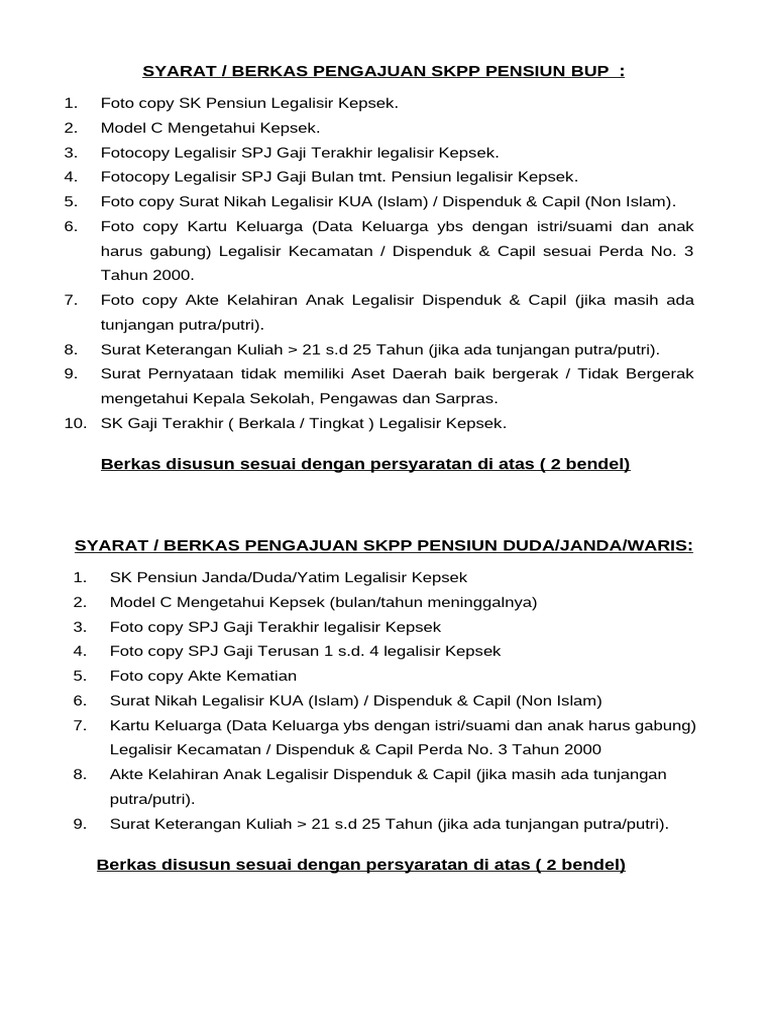 SYARAT / BERKAS PENGAJUAN SKPP PENSIUN BUP :

1. Foto copy SK Pensiun Legalisir Kepsek.
2. Model C Mengetahui Kepsek.
3. Fotocopy Legalisir SPJ Gaji Terakhir legalisir Kepsek.
4. Fotocopy Legalisir SPJ Gaji Bulan tmt. Pensiun legalisir Kepsek.
5. Foto copy Surat Nikah Legalisir KUA (Islam) / Dispenduk & Capil (Non Islam).
6. Foto copy Kartu Keluarga (Data Keluarga ybs dengan istri/suami dan anak harus gabung) Legalisir Kecamatan / Dispenduk & Capil sesuai Perda No. 3 Tahun 2000.
7. Foto copy Akte Kelahiran Anak Legalisir Dispenduk & Capil (jika masih ada tunjangan putra/putri).
8. Surat Keterangan Kuliah > 21 s.d 25 Tahun (jika ada tunjangan putra/putri).
9. Surat Pernyataan tidak memiliki Aset Daerah baik bergerak / Tidak Bergerak mengetahui Kepala Sekolah, Pengawas dan Sarpras.
10. SK Gaji Terakhir ( Berkala / Tingkat ) Legalisir Kepsek.

Berkas disusun sesuai dengan persyaratan di atas ( 2 bendel)

SYARAT / BERKAS PENGAJUAN SKPP PENSIUN DUDA/JANDA/WARIS:

1. SK Pensiun Janda/Duda/Yatim Legalisir Kepsek
2. Model C Mengetahui Kepsek (bulan/tahun meninggalnya)
3. Foto copy SPJ Gaji Terakhir legalisir Kepsek
4. Foto copy SPJ Gaji Terusan 1 s.d. 4 legalisir Kepsek
5. Foto copy Akte Kematian
6. Surat Nikah Legalisir KUA (Islam) / Dispenduk & Capil (Non Islam)
7. Kartu Keluarga (Data Keluarga ybs dengan istri/suami dan anak harus gabung) Legalisir Kecamatan / Dispenduk & Capil Perda No. 3 Tahun 2000
8. Akte Kelahiran Anak Legalisir Dispenduk & Capil (jika masih ada tunjangan putra/putri).
9. Surat Keterangan Kuliah > 21 s.d 25 Tahun (jika ada tunjangan putra/putri).

Berkas disusun sesuai dengan persyaratan di atas ( 2 bendel)